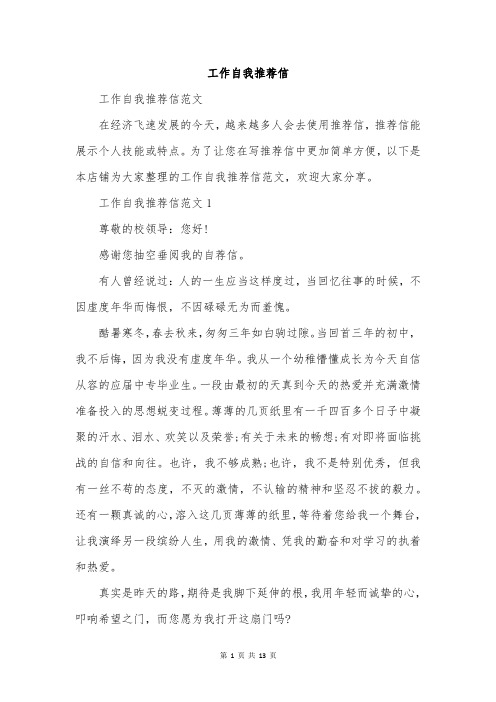 工作自我推荐信

工作自我推荐信范文

在经济飞速发展的今天，越来越多人会去使用推荐信，推荐信能展示个人技能或特点。为了让您在写推荐信中更加简单方便，以下是本店铺为大家整理的工作自我推荐信范文，欢迎大家分享。

工作自我推荐信范文1

尊敬的校领导：您好！

感谢您抽空垂阅我的自荐信。

有人曾经说过：人的一生应当这样度过，当回忆往事的时候，不因虚度年华而悔恨，不因碌碌无为而羞愧。

酷暑寒冬，春去秋来，匆匆三年如白驹过隙。当回首三年的初中，我不后悔，因为我没有虚度年华。我从一个幼稚懵懂成长为今天自信从容的应届中专毕业生。一段由最初的天真到今天的热爱并充满激情准备投入的思想蜕变过程。薄薄的几页纸里有一千四百多个日子中凝聚的汗水、泪水、欢笑以及荣誉；有关于未来的畅想；有对即将面临挑战的自信和向往。也许，我不够成熟；也许，我不是特别优秀，但我有一丝不苟的态度，不灭的激情，不认输的精神和坚忍不拔的毅力。还有一颗真诚的心，溶入这几页薄薄的纸里，等待着您给我一个舞台，让我演绎另一段缤纷人生，用我的激情、凭我的勤奋和对学习的执着和热爱。

真实是昨天的路，期待是我脚下延伸的根，我用年轻而诚挚的心，叩响希望之门，而您愿为我打开这扇门吗?

第 1 页 共 13 页